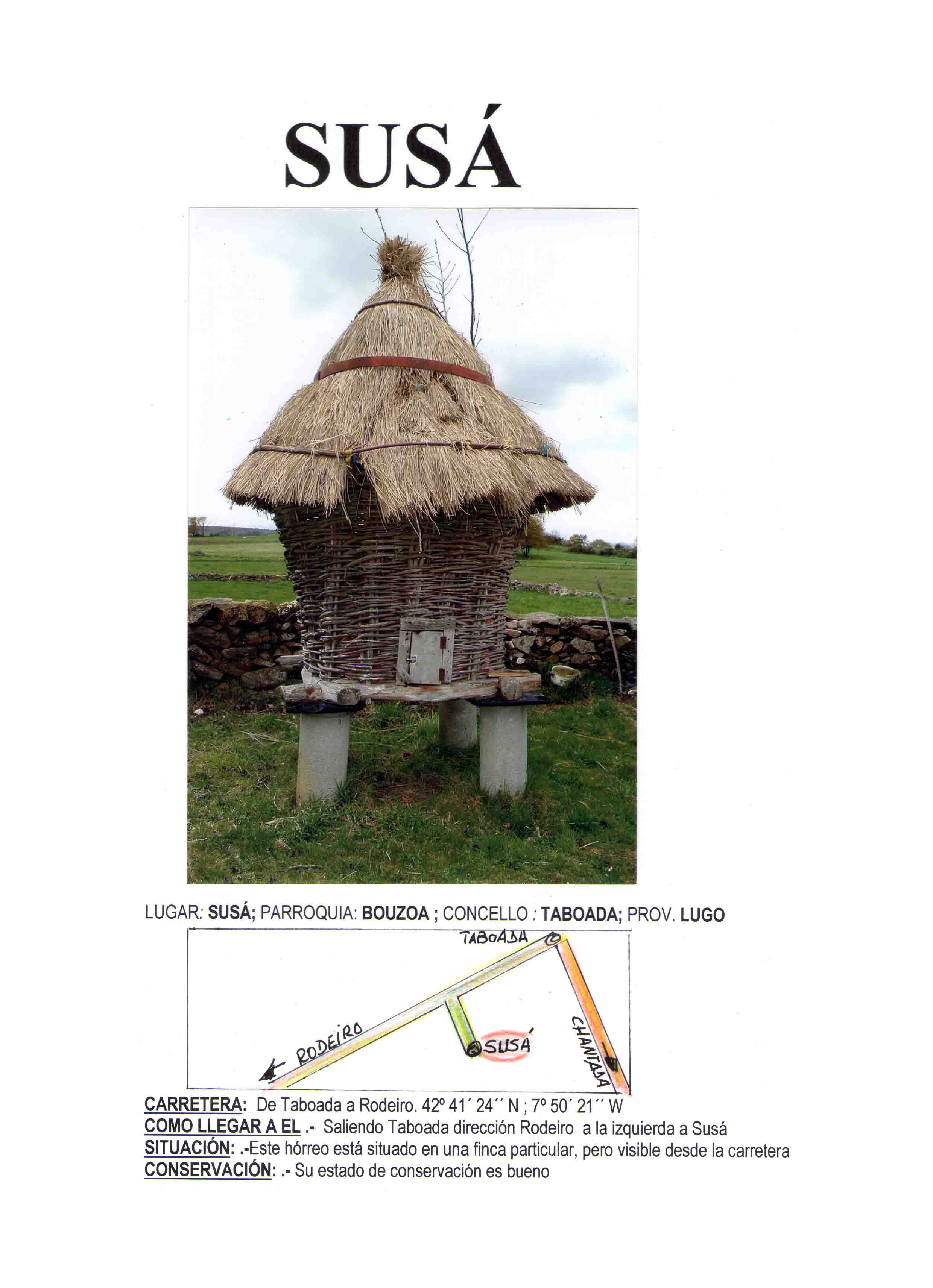 SUSÁ

LUGAR: SUSÁ; PARROQUIA: BOUZOA ; CONCELLO : TABOADA; PROV. LUGO

TABOADA

RODEIRO

SUSÁ

CHANTADA

CARRETERA: De Taboada a Rodeiro. 42º 41´ 24´´ N ; 7º 50´ 21´´ W
COMO LLEGAR A EL .- Saliendo Taboada dirección Rodeiro a la izquierda a Susá
SITUACIÓN: .-Este hórreo está situado en una finca particular, pero visible desde la carretera
CONSERVACIÓN: .- Su estado de conservación es bueno